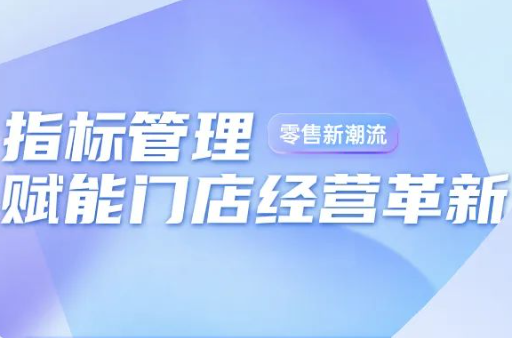 指标管理 零售新潮流
赋能门店经营革新